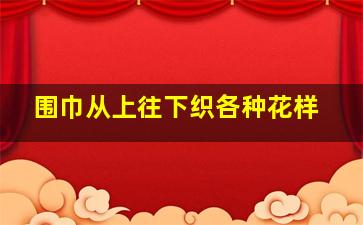 围巾从上往下织各种花样